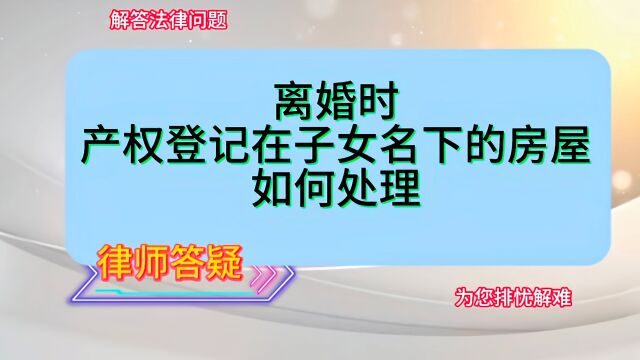 解答法律问题

离婚时
产权登记在子女名下的房屋
如何处理

律师答疑

为您排忧解难